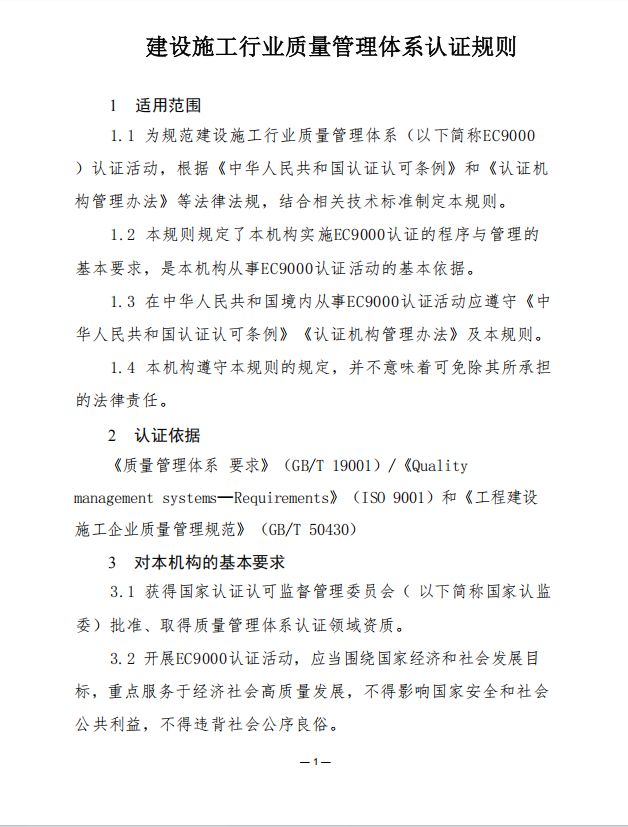 建设施工行业质量管理体系认证规则

1 适用范围

1.1 为规范建设施工行业质量管理体系（以下简称EC9000）认证活动，根据《中华人民共和国认证认可条例》和《认证机构管理办法》等法律法规，结合相关技术标准制定本规则。

1.2 本规则规定了本机构实施EC9000认证的程序与管理的基本要求，是本机构从事EC9000认证活动的基本依据。

1.3 在中华人民共和国境内从事EC9000认证活动应遵守《中华人民共和国认证认可条例》《认证机构管理办法》及本规则。

1.4 本机构遵守本规则的规定，并不意味着可免除其所承担的法律责任。

2 认证依据

《质量管理体系 要求》（GB/T 19001）/《Quality management systems—Requirements》（ISO 9001）和《工程建设施工企业质量管理规范》（GB/T 50430）

3 对本机构的基本要求

3.1 获得国家认证认可监督管理委员会（以下简称国家认监委）批准、取得质量管理体系认证领域资质。

3.2 开展EC9000认证活动，应当围绕国家经济和社会发展目标，重点服务于经济社会高质量发展，不得影响国家安全和社会公共利益，不得违背社会公序良俗。

—1—